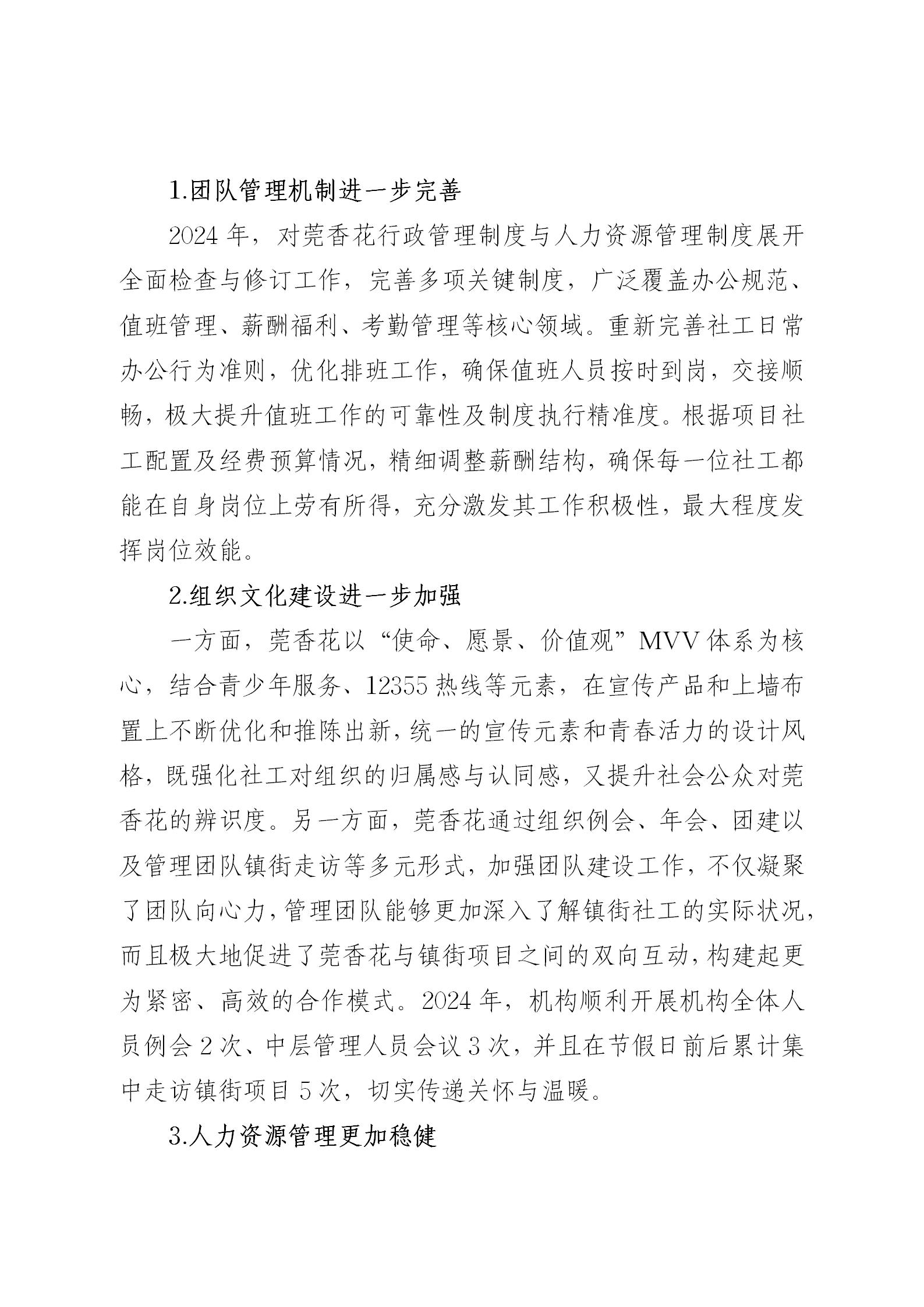 1.团队管理机制进一步完善

2024 年，对莞香花行政管理制度与人力资源管理制度展开全面检查与修订工作，完善多项关键制度，广泛覆盖办公规范、值班管理、薪酬福利、考勤管理等核心领域。重新完善社工日常办公行为准则，优化排班工作，确保值班人员按时到岗，交接顺畅，极大提升值班工作的可靠性及制度执行精准度。根据项目社工配置及经费预算情况，精细调整薪酬结构，确保每一位社工都能在自身岗位上劳有所得，充分激发其工作积极性，最大程度发挥岗位效能。

2.组织文化建设进一步加强

一方面，莞香花以“使命、愿景、价值观”MVV 体系为核心，结合青少年服务、12355 热线等元素，在宣传产品和上墙布置上不断优化和推陈出新，统一的宣传元素和青春活力的设计风格，既强化社工对组织的归属感与认同感，又提升社会公众对莞香花的辨识度。另一方面，莞香花通过组织例会、年会、团建以及管理团队镇街走访等多元形式，加强团队建设工作，不仅凝聚了团队向心力，管理团队能够更加深入了解镇街社工的实际状况，而且极大地促进了莞香花与镇街项目之间的双向互动，构建起更为紧密、高效的合作模式。2024 年，机构顺利开展机构全体人员例会 2 次、中层管理人员会议 3 次，并且在节假日前后累计集中走访镇街项目 5 次，切实传递关怀与温暖。

3.人力资源管理更加稳健